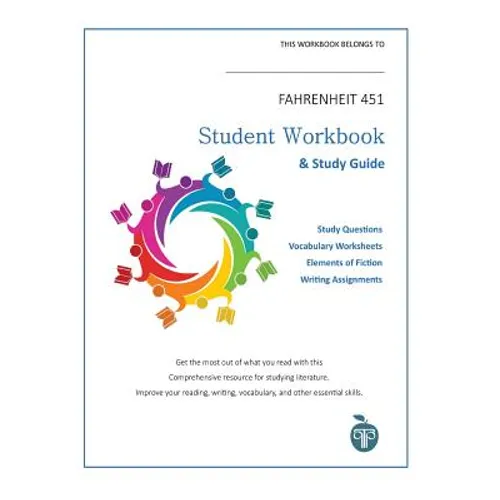 THIS WORKBOOK BELONGS TO

FAHRENHEIT 451

Student Workbook

& Study Guide

Study Questions
Vocabulary Worksheets
Elements of Fiction
Writing Assignments

Get the most out of what you read with this Comprehensive resource for studying literature. Improve your reading, writing, vocabulary, and other essential skills.